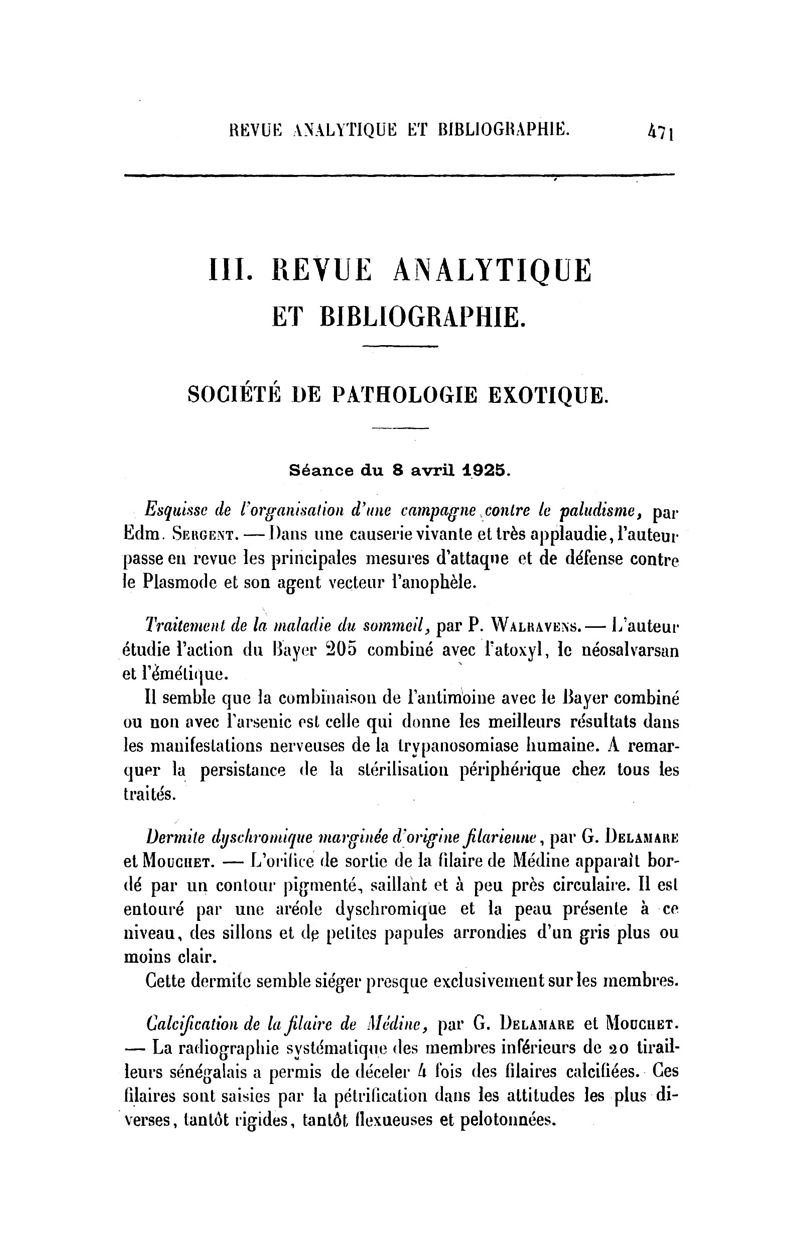 REVUE ANALYTIQUE ET BIBLIOGRAPHIE. 471

III. REVUE ANALYTIQUE ET BIBLIOGRAPHIE.

SOCIÉTÉ DE PATHOLOGIE EXOTIQUE.

Séance du 8 avril 1925.

Esquisse de l'organisation d'une campagne contre le paludisme, par Edm. Sergent. — Dans une causerie vivante et très applaudie, l'auteur passe en revue les principales mesures d'attaque et de défense contre le Plasmode et son agent vecteur l'anophèle.

Traitement de la maladie du sommeil, par P. Walravens. — L'auteur étudie l'action du Bayer 205 combiné avec l'atoxyl, le néosalvarsan et l'émétique.

Il semble que la combinaison de l'antimoine avec le Bayer combiné ou non avec l'arsenic est celle qui donne les meilleurs résultats dans les manifestations nerveuses de la trypanosomiase humaine. A remarquer la persistance de la stérilisation périphérique chez tous les traités.

Dermite dyschromique marginée d'origine filarienne, par G. Delamare et Mouchet. — L'orifice de sortie de la filaire de Médine apparaît bordé par un contour pigmenté, saillant et à peu près circulaire. Il est entouré par une aréole dyschromique et la peau présente à ce niveau, des sillons et de petites papules arrondies d'un gris plus ou moins clair.

Cette dermite semble siéger presque exclusivement sur les membres.

Calcification de la filaire de Médine, par G. Delamare et Mouchet. — La radiographie systématique des membres inférieurs de 20 tirailleurs sénégalais a permis de déceler 4 fois des filaires calcifiées. Ces filaires sont saisies par la pétrification dans les attitudes les plus diverses, tantôt rigides, tantôt flexueuses et pelotonnées.